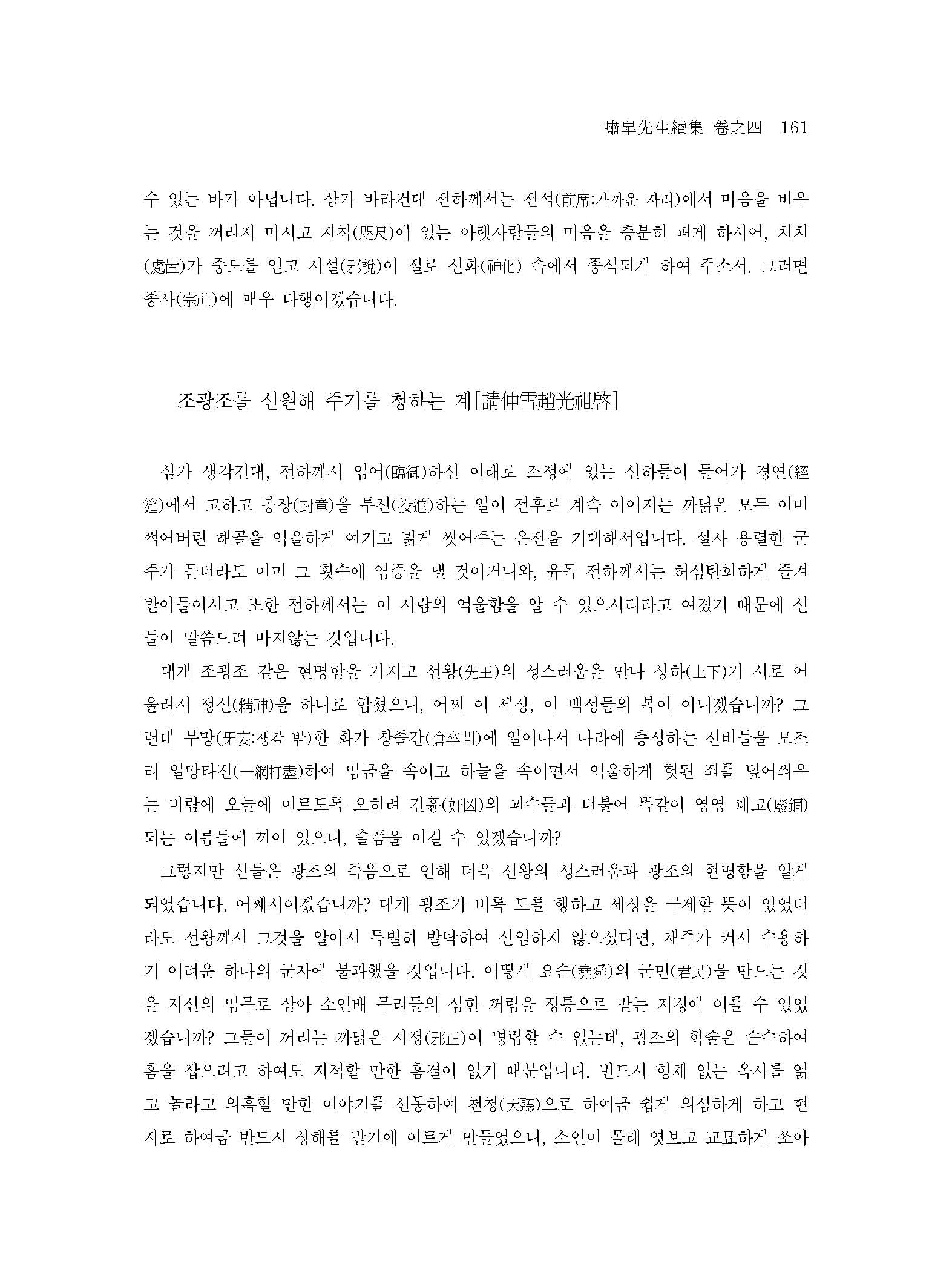 嘯皐先生續集 卷之四 161

수 있는 바가 아닙니다. 삼가 바라건대 전하께서는 전석(前席:가까운 자리)에서 마음을 비우는 것을 꺼리지 마시고 지척(咫尺)에 있는 아랫사람들의 마음을 충분히 펴게 하시어, 처치(處置)가 중도를 얻고 사설(邪說)이 절로 신화(神化) 속에서 종식되게 하여 주소서. 그러면 종사(宗社)에 매우 다행이겠습니다.

조광조를 신원해 주기를 청하는 계[請伸雪趙光祖啓]

삼가 생각건대, 전하께서 임어(臨御)하신 이래로 조정에 있는 신하들이 들어가 경연(經筵)에서 고하고 봉장(封章)을 투진(投進)하는 일이 전후로 계속 이어지는 까닭은 모두 이미 썩어버린 해골을 억울하게 여기고 밝게 씻어주는 은전을 기대해서입니다. 설사 용렬한 군주가 듣더라도 이미 그 횟수에 염증을 낼 것이거니와, 유독 전하께서는 허심탄회하게 즐겨 받아들이시고 또한 전하께서는 이 사람의 억울함을 알 수 있으시리라고 여겼기 때문에 신들이 말씀드려 마지않는 것입니다.

대개 조광조 같은 현명함을 가지고 선왕(先王)의 성스러움을 만나 상하(上下)가 서로 어울려서 정신(精神)을 하나로 합쳤으니, 어찌 이 세상, 이 백성들의 복이 아니겠습니까? 그런데 무망(无妄:생각 밖)한 화가 창졸간(倉卒間)에 일어나서 나라에 충성하는 선비들을 모조리 일망타진(一網打盡)하여 임금을 속이고 하늘을 속이면서 억울하게 헛된 죄를 덮어씌우는 바람에 오늘에 이르도록 오히려 간흉(奸凶)의 괴수들과 더불어 똑같이 영영 폐고(廢錮)되는 이름들에 끼어 있으니, 슬픔을 이길 수 있겠습니까?

그렇지만 신들은 광조의 죽음으로 인해 더욱 선왕의 성스러움과 광조의 현명함을 알게 되었습니다. 어째서이겠습니까? 대개 광조가 비록 도를 행하고 세상을 구제할 뜻이 있었더라도 선왕께서 그것을 알아서 특별히 발탁하여 신임하지 않으셨다면, 재주가 커서 수용하기 어려운 하나의 군자에 불과했을 것입니다. 어떻게 요순(堯舜)의 군민(君民)을 만드는 것을 자신의 임무로 삼아 소인배 무리들의 심한 꺼림을 정통으로 받는 지경에 이를 수 있었겠습니까? 그들이 꺼리는 까닭은 사정(邪正)이 병립할 수 없는데, 광조의 학술은 순수하여 흠을 잡으려고 하여도 지적할 만한 흠결이 없기 때문입니다. 반드시 형체 없는 옥사를 얽고 놀라고 의혹할 만한 이야기를 선동하여 천청(天聽)으로 하여금 쉽게 의심하게 하고 현자로 하여금 반드시 상해를 받기에 이르게 만들었으니, 소인이 몰래 엿보고 교묘하게 쏘아